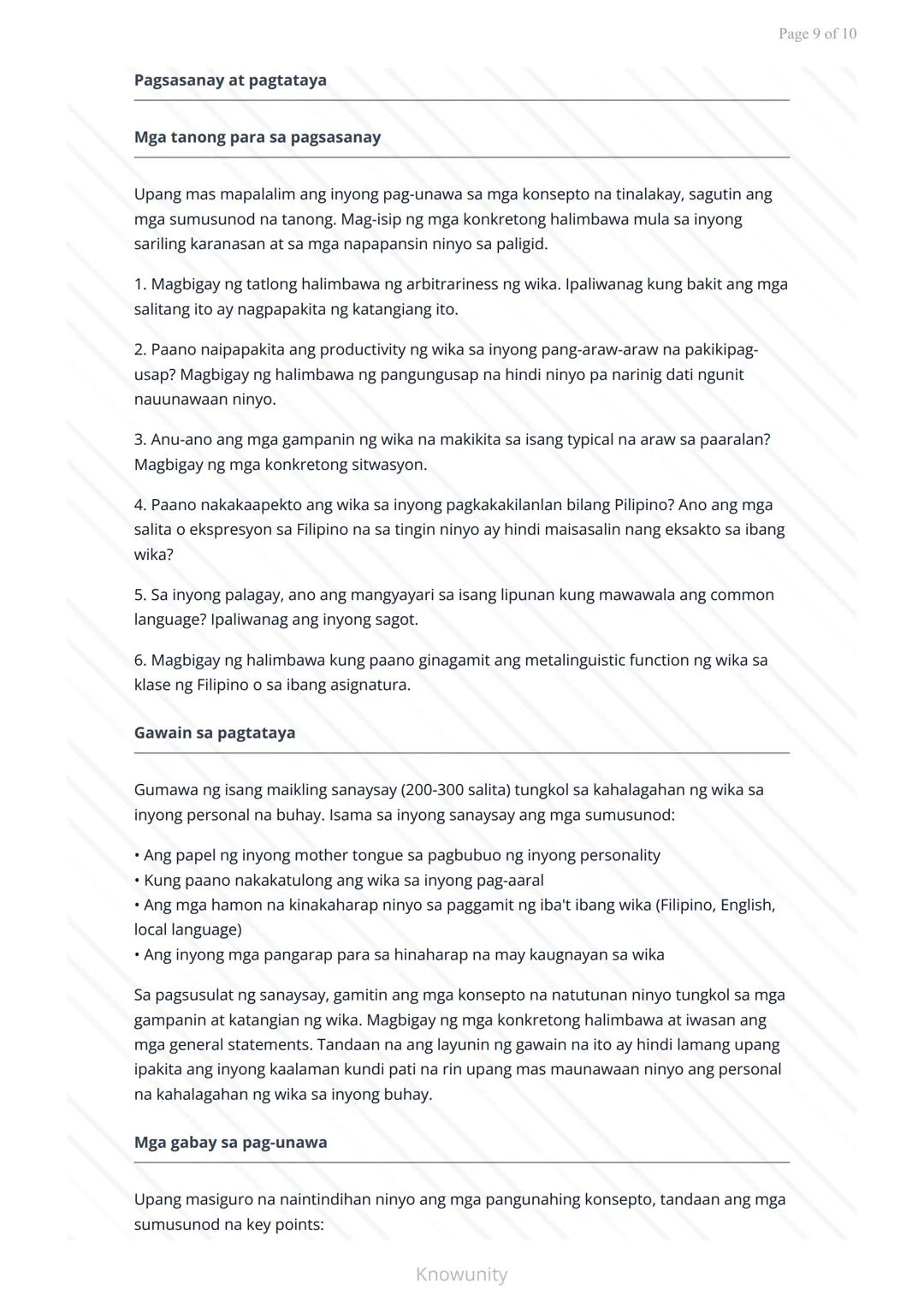 Page 9 of 10

Pagsasanay at pagtataya

Mga tanong para sa pagsasanay

Upang mas mapalalim ang inyong pag-unawa sa mga konsepto na tinalakay, sagutin ang mga sumusunod na tanong. Mag-isip ng mga konkretong halimbawa mula sa inyong sariling karanasan at sa mga napapansin ninyo sa paligid.

1. Magbigay ng tatlong halimbawa ng arbitrariness ng wika. Ipaliwanag kung bakit ang mga salitang ito ay nagpapakita ng katangiang ito.

2. Paano naipapakita ang productivity ng wika sa inyong pang-araw-araw na pakikipag-usap? Magbigay ng halimbawa ng pangungusap na hindi ninyo pa narinig dati ngunit nauunawaan ninyo.

3. Anu-ano ang mga gampanin ng wika na makikita sa isang typical na araw sa paaralan? Magbigay ng mga konkretong sitwasyon.

4. Paano nakakaapekto ang wika sa inyong pagkakakilanlan bilang Pilipino? Ano ang mga salita o ekspresyon sa Filipino na sa tingin ninyo ay hindi maisasalin nang eksakto sa ibang wika?

5. Sa inyong palagay, ano ang mangyayari sa isang lipunan kung mawawala ang common language? Ipaliwanag ang inyong sagot.

6. Magbigay ng halimbawa kung paano ginagamit ang metalinguistic function ng wika sa klase ng Filipino o sa ibang asignatura.

Gawain sa pagtataya

Gumawa ng isang maikling sanaysay (200-300 salita) tungkol sa kahalagahan ng wika sa inyong personal na buhay. Isama sa inyong sanaysay ang mga sumusunod:

• Ang papel ng inyong mother tongue sa pagbubuo ng inyong personality
• Kung paano nakakatulong ang wika sa inyong pag-aaral
• Ang mga hamon na kinakaharap ninyo sa paggamit ng iba't ibang wika (Filipino, English, local language)
• Ang inyong mga pangarap para sa hinaharap na may kaugnayan sa wika

Sa pagsusulat ng sanaysay, gamitin ang mga konsepto na natutunan ninyo tungkol sa mga gampanin at katangian ng wika. Magbigay ng mga konkretong halimbawa at iwasan ang mga general statements. Tandaan na ang layunin ng gawain na ito ay hindi lamang upang ipakita ang inyong kaalaman kundi pati na rin upang mas maunawaan ninyo ang personal na kahalagahan ng wika sa inyong buhay.

Mga gabay sa pag-unawa

Upang masiguro na naintindihan ninyo ang mga pangunahing konsepto, tandaan ang mga sumusunod na key points:

Knowunity